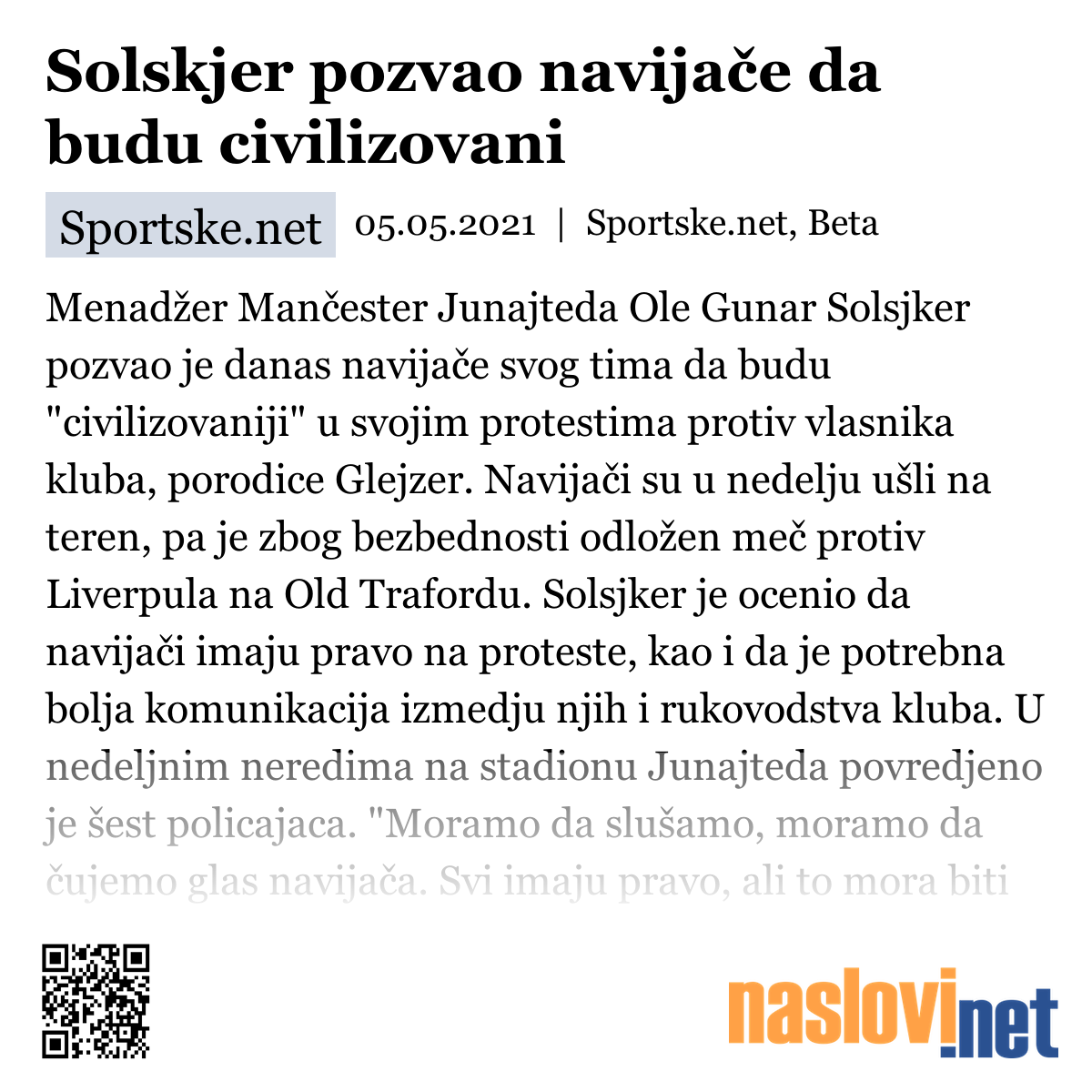 Solskjer pozvao navijače da budu civilizovani

Sportske.net 05.05.2021 | Sportske.net, Beta

Menadžer Mančester Junajteda Ole Gunar Solsjker pozvao je danas navijače svog tima da budu "civilizovaniji" u svojim protestima protiv vlasnika kluba, porodice Glejzer. Navijači su u nedelju ušli na teren, pa je zbog bezbednosti odložen meč protiv Liverpula na Old Trafordu. Solsjker je ocenio da navijači imaju pravo na proteste, kao i da je potrebna bolja komunikacija izmedju njih i rukovodstva kluba. U nedeljnim neredima na stadionu Junajteda povredjeno je šest policajaca. "Moramo da slušamo, moramo da čujemo glas navijača. Svi imaju pravo, ali to mora biti

naslovi.net